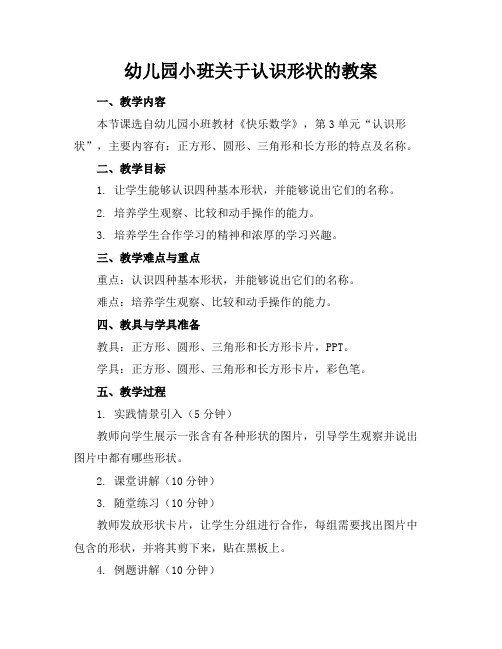 幼儿园小班关于认识形状的教案

一、教学内容

本节课选自幼儿园小班教材《快乐数学》，第3单元“认识形状”，主要内容有：正方形、圆形、三角形和长方形的特点及名称。

二、教学目标

1. 让学生能够认识四种基本形状，并能够说出它们的名称。

2. 培养学生观察、比较和动手操作的能力。

3. 培养学生合作学习的精神和浓厚的学习兴趣。

三、教学难点与重点

重点：认识四种基本形状，并能够说出它们的名称。

难点：培养学生观察、比较和动手操作的能力。

四、教具与学具准备

教具：正方形、圆形、三角形和长方形卡片，PPT。

学具：正方形、圆形、三角形和长方形卡片，彩色笔。

五、教学过程

1. 实践情景引入（5分钟）

教师向学生展示一张含有各种形状的图片，引导学生观察并说出图片中都有哪些形状。

2. 课堂讲解（10分钟）

3. 随堂练习（10分钟）

教师发放形状卡片，让学生分组进行合作，每组需要找出图片中包含的形状，并将其剪下来，贴在黑板上。

4. 例题讲解（10分钟）